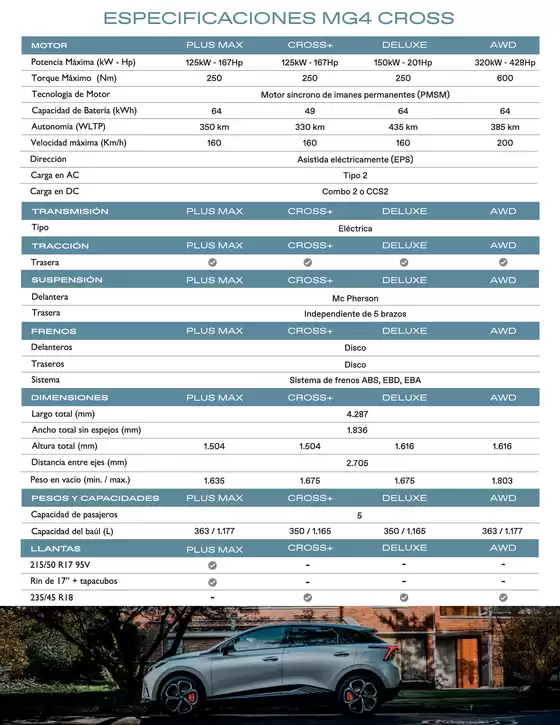 ESPECIFICACIONES MG4 CROSS

| MOTOR | PLUS MAX | CROSS+ | DELUXE | AWD |
|---|---|---|---|---|
| Potencia Máxima (kW - Hp) | 125kW - 167Hp | 125kW - 167Hp | 150kW - 201Hp | 320kW - 428Hp |
| Torque Máximo (Nm) | 250 | 250 | 250 | 600 |
| Tecnología de Motor | Motor síncrono de imanes permanentes (PMSM) | | | |
| Capacidad de Batería (kWh) | 64 | 49 | 64 | 64 |
| Autonomía (WLTP) | 350 km | 330 km | 435 km | 385 km |
| Velocidad máxima (Km/h) | 160 | 160 | 160 | 200 |
| Dirección | Asistida eléctricamente (EPS) | | | |
| Carga en AC | Tipo 2 | | | |
| Carga en DC | Combo 2 o CCS2 | | | |
| TRANSMISIÓN | PLUS MAX | CROSS+ | DELUXE | AWD |
| Tipo | Eléctrica | | | |
| TRACCIÓN | PLUS MAX | CROSS+ | DELUXE | AWD |
| Trasera | ✓ | ✓ | ✓ | ✓ |
| SUSPENSIÓN | PLUS MAX | CROSS+ | DELUXE | AWD |
| Delantera | Mc Pherson | | | |
| Trasera | Independiente de 5 brazos | | | |
| FRENOS | PLUS MAX | CROSS+ | DELUXE | AWD |
| Delanteros | Disco | | | |
| Traseros | Disco | | | |
| Sistema | Sistema de frenos ABS, EBD, EBA | | | |
| DIMENSIONES | PLUS MAX | CROSS+ | DELUXE | AWD |
| Largo total (mm) | 4.287 | | | |
| Ancho total sin espejos (mm) | 1.836 | | | |
| Altura total (mm) | 1.504 | 1.504 | 1.616 | 1.616 |
| Distancia entre ejes (mm) | 2.705 | | | |
| Peso en vacío (min. / max.) | 1.635 | 1.675 | 1.675 | 1.803 |
| PESOS Y CAPACIDADES | PLUS MAX | CROSS+ | DELUXE | AWD |
| Capacidad de pasajeros | 5 | | | |
| Capacidad del baúl (L) | 363 / 1.177 | 350 / 1.165 | 350 / 1.165 | 363 / 1.177 |
| LLANTAS | PLUS MAX | CROSS+ | DELUXE | AWD |
| 215/50 R17 95V | ✓ | - | - | - |
| Rin de 17" + tapacubos | ✓ | - | - | - |
| 235/45 R18 | - | ✓ | ✓ | ✓ |